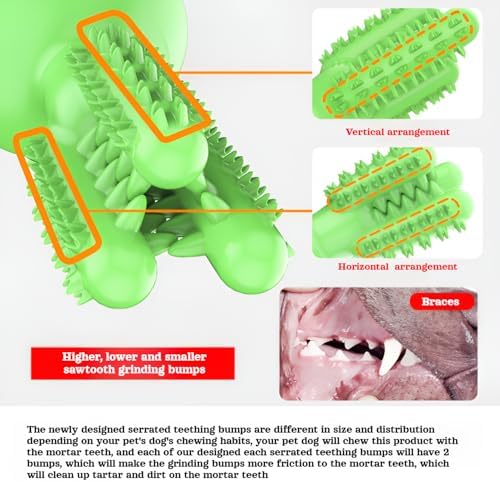 Vertical arrangement

Horizontal arrangement

Braces

Higher, lower and smaller sawtooth grinding bumps

The newly designed serrated teething bumps are different in size and distribution depending on your pet's dog's chewing habits, your pet dog will chew this product with the mortar teeth, and each of our designed each serrated teething bumps will have 2 bumps, which will make the grinding bumps more friction to the mortar teeth, which will clean up tartar and dirt on the mortar teeth